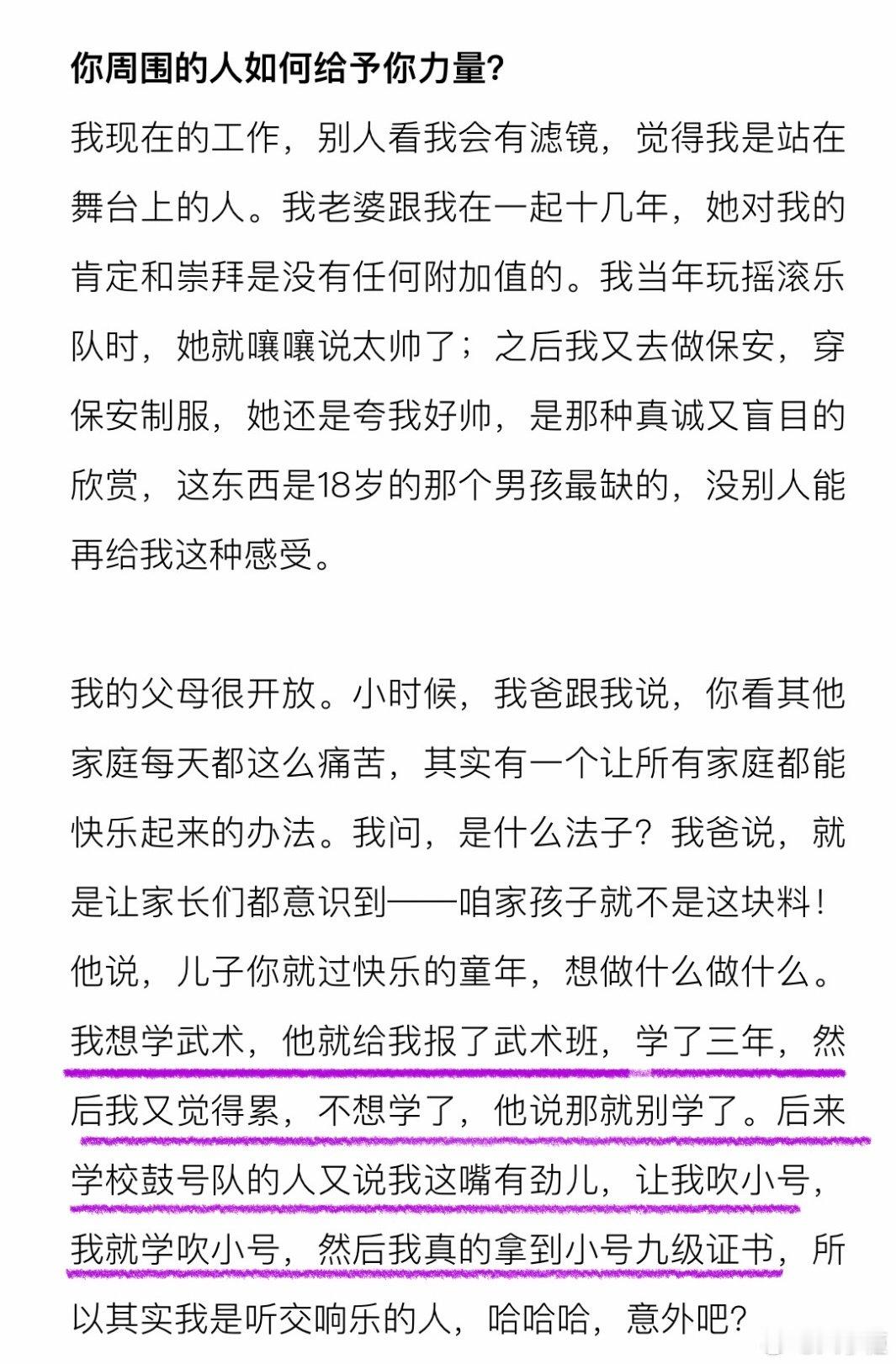 你周围的人如何给予你力量？

我现在的工作，别人看我会有滤镜，觉得我是站在舞台上的人。我老婆跟我在一起十几年，她对我的肯定和崇拜是没有任何附加值的。我当年玩摇滚乐队时，她就嚷嚷说太帅了；之后我又去做保安，穿保安制服，她还是夸我好帅，是那种真诚又盲目的欣赏，这东西是18岁的那个男孩最缺的，没别人能再给我这种感受。

我的父母很开放。小时候，我爸跟我说，你看其他家庭每天都这么痛苦，其实有一个让所有家庭都能快乐起来的办法。我问，是什么法子？我爸说，就是让家长们都意识到——咱家孩子就不是这块料！他说，儿子你就过快乐的童年，想做什么做什么。我想学武术，他就给我报了武术班，学了三年，然后我又觉得累，不想学了，他说那就别学了。后来学校鼓号队的人又说我这嘴有劲儿，让我吹小号，我就学吹小号，然后我真的拿到小号九级证书，所以其实我是听交响乐的人，哈哈哈，意外吧？